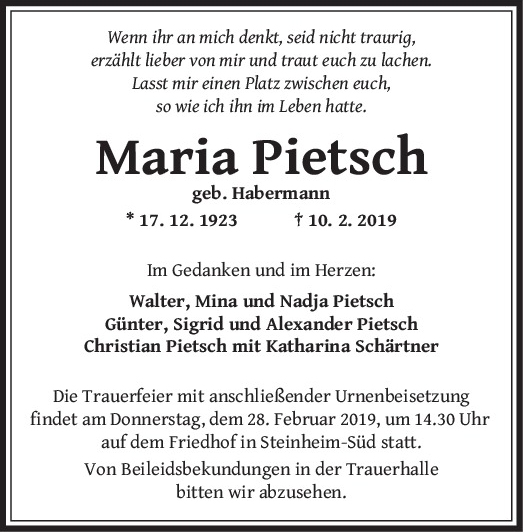 Wenn ihr an mich denkt, seid nicht traurig,
erzählt lieber von mir und traut euch zu lachen.
Lasst mir einen Platz zwischen euch,
so wie ich ihn im Leben hatte.

Maria Pietsch
geb. Habermann
* 17. 12. 1923 † 10. 2. 2019

Im Gedanken und im Herzen:

Walter, Mina und Nadja Pietsch
Günter, Sigrid und Alexander Pietsch
Christian Pietsch mit Katharina Schärtner

Die Trauerfeier mit anschließender Urnenbeisetzung findet am Donnerstag, dem 28. Februar 2019, um 14.30 Uhr auf dem Friedhof in Steinheim-Süd statt.

Von Beileidsbekundungen in der Trauerhalle bitten wir abzusehen.